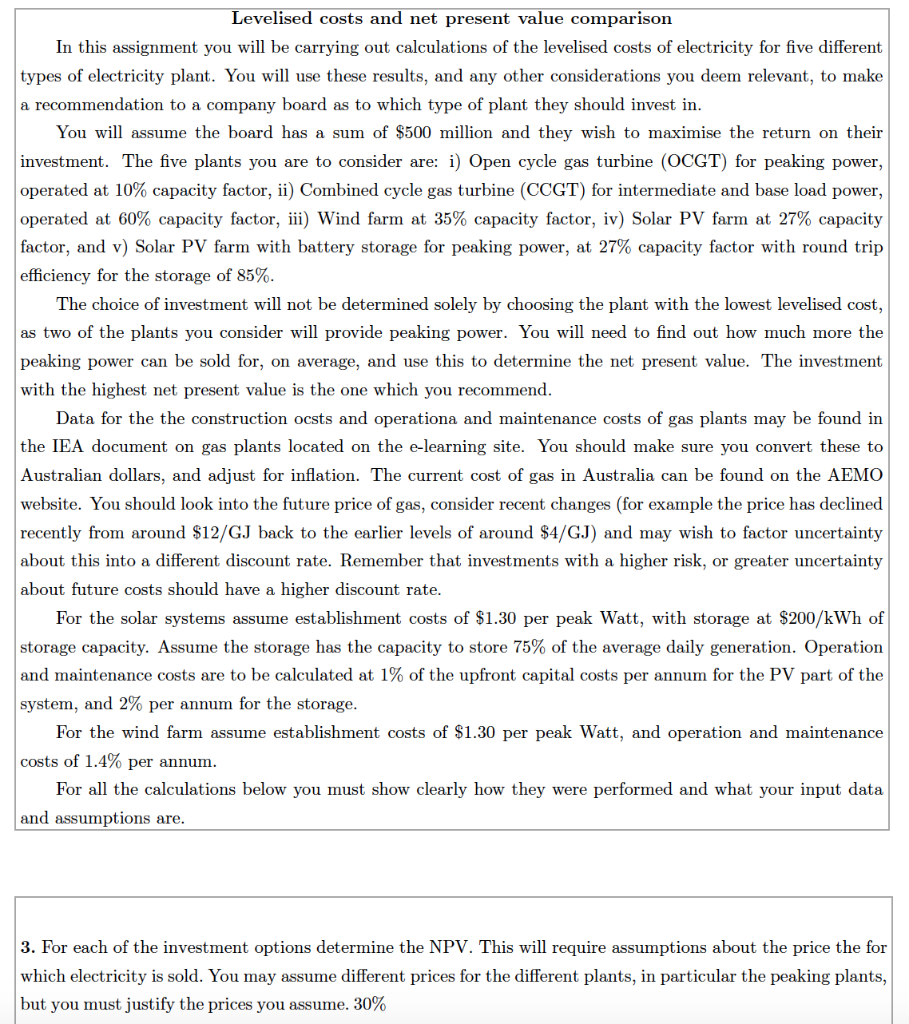 Levelised costs and net present value comparison

In this assignment you will be carrying out calculations of the levelised costs of electricity for five different types of electricity plant. You will use these results, and any other considerations you deem relevant, to make a recommendation to a company board as to which type of plant they should invest in.

You will assume the board has a sum of \$500 million and they wish to maximise the return on their investment. The five plants you are to consider are: i) Open cycle gas turbine (OCGT) for peaking power, operated at 10% capacity factor, ii) Combined cycle gas turbine (CCGT) for intermediate and base load power, operated at 60% capacity factor, iii) Wind farm at 35% capacity factor, iv) Solar PV farm at 27% capacity factor, and v) Solar PV farm with battery storage for peaking power, at 27% capacity factor with round trip efficiency for the storage of 85%.

The choice of investment will not be determined solely by choosing the plant with the lowest levelised cost, as two of the plants you consider will provide peaking power. You will need to find out how much more the peaking power can be sold for, on average, and use this to determine the net present value. The investment with the highest net present value is the one which you recommend.

Data for the the construction ocsts and operationa and maintenance costs of gas plants may be found in the IEA document on gas plants located on the e-learning site. You should make sure you convert these to Australian dollars, and adjust for inflation. The current cost of gas in Australia can be found on the AEMO website. You should look into the future price of gas, consider recent changes (for example the price has declined recently from around \$12/GJ back to the earlier levels of around \$4/GJ) and may wish to factor uncertainty about this into a different discount rate. Remember that investments with a higher risk, or greater uncertainty about future costs should have a higher discount rate.

For the solar systems assume establishment costs of \$1.30 per peak Watt, with storage at \$200/kWh of storage capacity. Assume the storage has the capacity to store 75% of the average daily generation. Operation and maintenance costs are to be calculated at 1% of the upfront capital costs per annum for the PV part of the system, and 2% per annum for the storage.

For the wind farm assume establishment costs of \$1.30 per peak Watt, and operation and maintenance costs of 1.4% per annum.

For all the calculations below you must show clearly how they were performed and what your input data and assumptions are.

3. For each of the investment options determine the NPV. This will require assumptions about the price the for which electricity is sold. You may assume different prices for the different plants, in particular the peaking plants, but you must justify the prices you assume. 30%